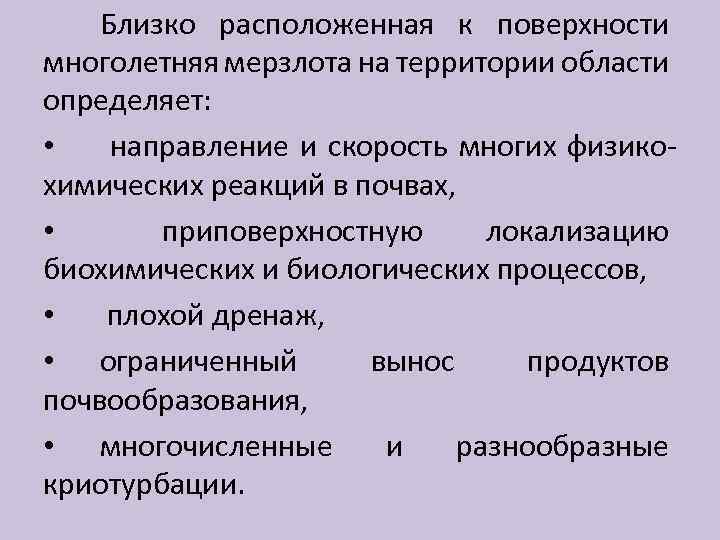 Близко расположенная к поверхности многолетняя мерзлота на территории области определяет:

• направление и скорость многих физико-химических реакций в почвах,

• приповерхностную локализацию биохимических и биологических процессов,

• плохой дренаж,

• ограниченный вынос продуктов почвообразования,

• многочисленные и разнообразные криотурбации.